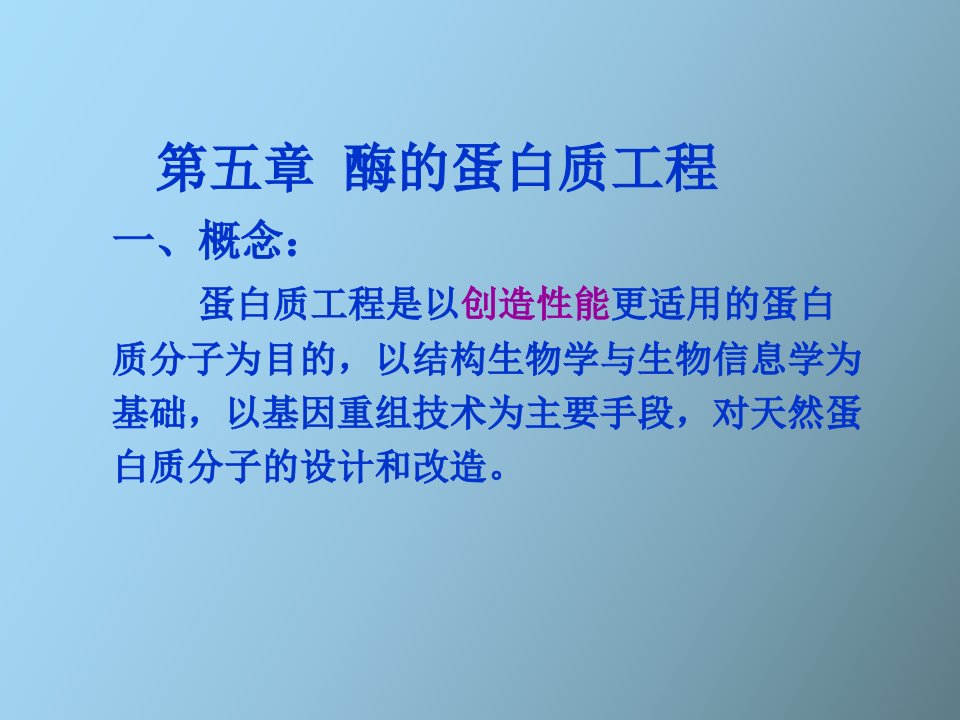 第五章 酶的蛋白质工程

一、概念：

蛋白质工程是以创造性能更适用的蛋白质分子为目的，以结构生物学与生物信息学为基础，以基因重组技术为主要手段，对天然蛋白质分子的设计和改造。